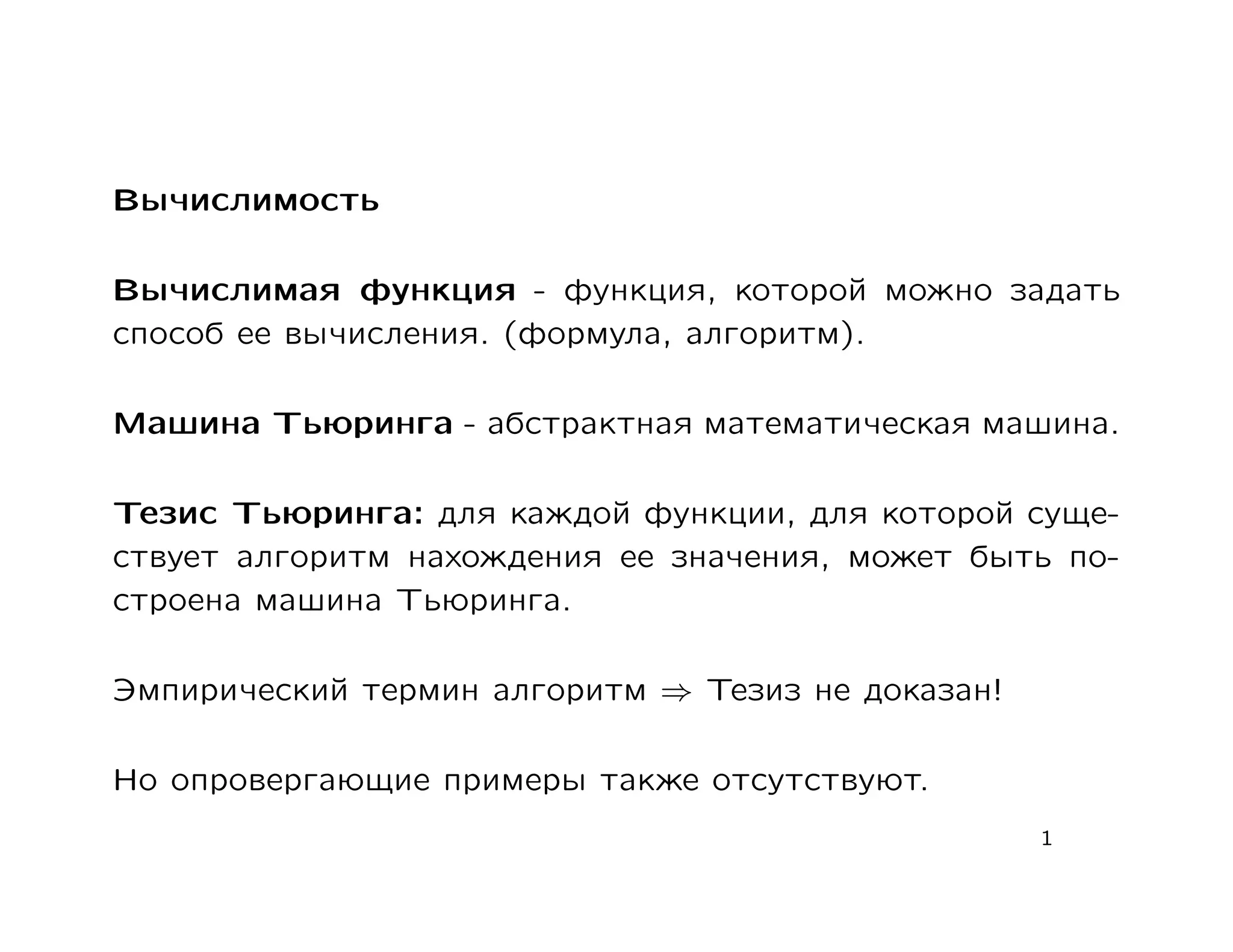 Вычислимость

Вычислимая функция - функция, которой можно задать способ ее вычисления. (формула, алгоритм).

Машина Тьюринга - абстрактная математическая машина.

Тезис Тьюринга: для каждой функции, для которой существует алгоритм нахождения ее значения, может быть построена машина Тьюринга.

Эмпирический термин алгоритм $\Rightarrow$ Тезиз не доказан!

Но опровергающие примеры также отсутствуют.

1